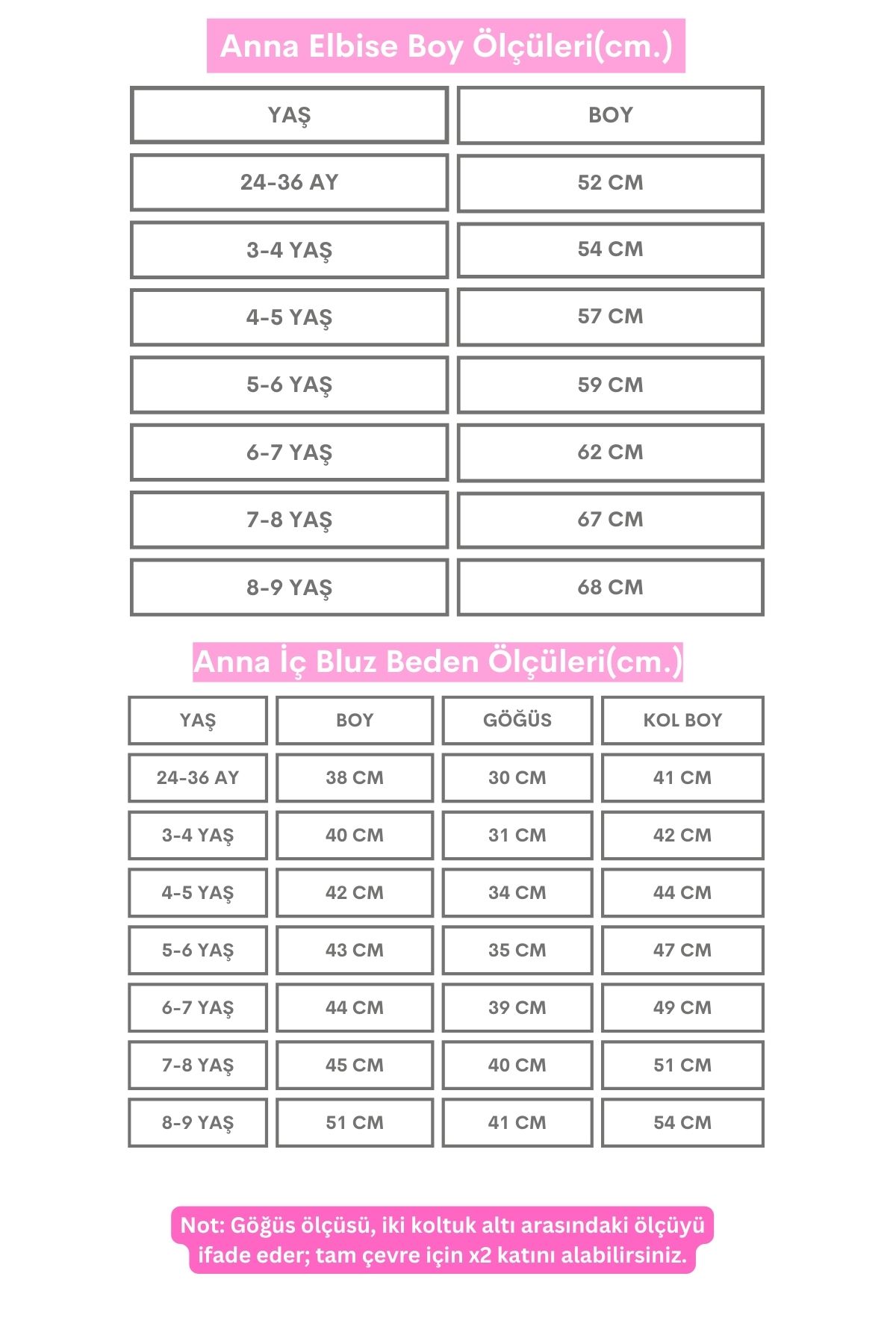 Anna Elbise Boy Ölçüleri(cm.)

| YAŞ | BOY |
|---|---|
| 24-36 AY | 52 CM |
| 3-4 YAŞ | 54 CM |
| 4-5 YAŞ | 57 CM |
| 5-6 YAŞ | 59 CM |
| 6-7 YAŞ | 62 CM |
| 7-8 YAŞ | 67 CM |
| 8-9 YAŞ | 68 CM |

Anna İç Bluz Beden Ölçüleri(cm.)

| YAŞ | BOY | GÖĞÜS | KOL BOY |
|---|---|---|---|
| 24-36 AY | 38 CM | 30 CM | 41 CM |
| 3-4 YAŞ | 40 CM | 31 CM | 42 CM |
| 4-5 YAŞ | 42 CM | 34 CM | 44 CM |
| 5-6 YAŞ | 43 CM | 35 CM | 47 CM |
| 6-7 YAŞ | 44 CM | 39 CM | 49 CM |
| 7-8 YAŞ | 45 CM | 40 CM | 51 CM |
| 8-9 YAŞ | 51 CM | 41 CM | 54 CM |

Not: Göğüs ölçüsü, iki koltuk altı arasındaki ölçüyü ifade eder; tam çevre için x2 katını alabilirsiniz.